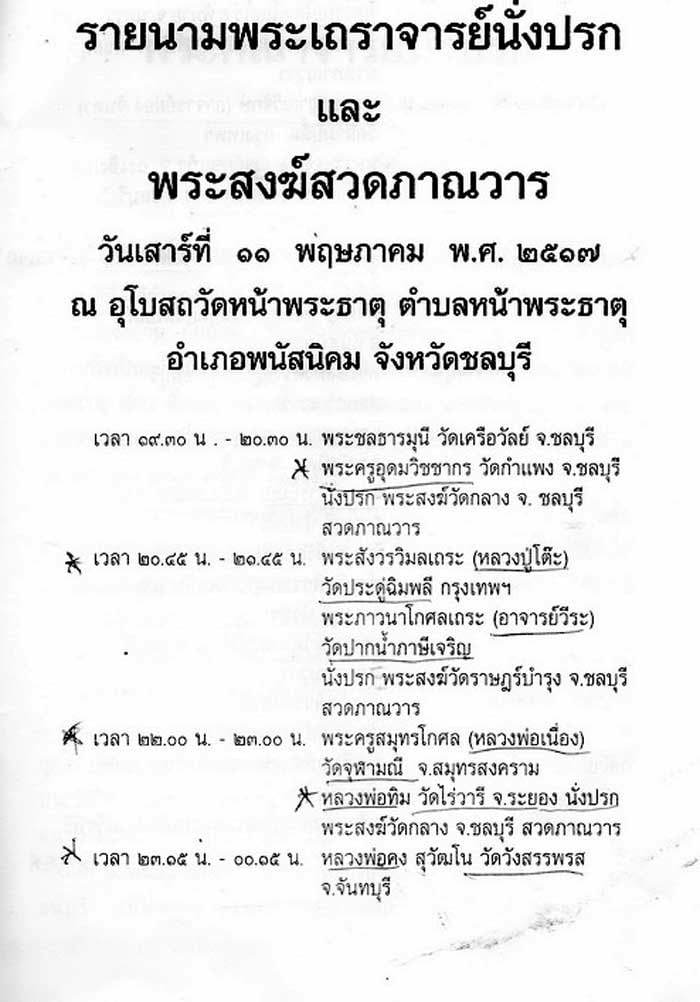 รายนามพระเถราจารย์นั่งปรก
และ
พระสงฆ์สวดภาณวาร
วันเสาร์ที่ ๑๑ พฤษภาคม พ.ศ. ๒๕๑๗
ณ อุโบสถวัดหน้าพระธาตุ ตำบลหน้าพระธาตุ
อำเภอพนัสนิคม จังหวัดชลบุรี

เวลา ๑๙.๓๐ น. - ๒๐.๓๐ น. พระชลธารมุนี วัดเครือวัลย์ จ.ชลบุรี
พระครูอุดมวิชชากร วัดกำแพง จ.ชลบุรี
นั่งปรก พระสงฆ์วัดกลาง จ. ชลบุรี
สวดภาณวาร

เวลา ๒๐.๔๕ น. - ๒๑.๔๕ น. พระสังวรวิมลเถระ (หลวงปู่โต๊ะ)
วัดประดู่ฉิมพลี กรุงเทพฯ
พระภาวนาโกศลเถระ (อาจารย์วีระ)
วัดปากน้ำภาษีเจริญ
นั่งปรก พระสงฆ์วัดราษฎร์บำรุง จ.ชลบุรี
สวดภาณวาร

เวลา ๒๒.๐๐ น. - ๒๓.๐๐ น. พระครูสมุทรโกศล (หลวงพ่อเนื่อง)
วัดจุฬามณี จ.สมุทรสงคราม
หลวงพ่อทิม วัดไร่วารี จ.ระยอง นั่งปรก
พระสงฆ์วัดกลาง จ.ชลบุรี สวดภาณวาร

เวลา ๒๓.๑๕ น. - ๐๐.๑๕ น. หลวงพ่อคง สุวัณโน วัดวังสรรพรส
จ.จันทบุรี